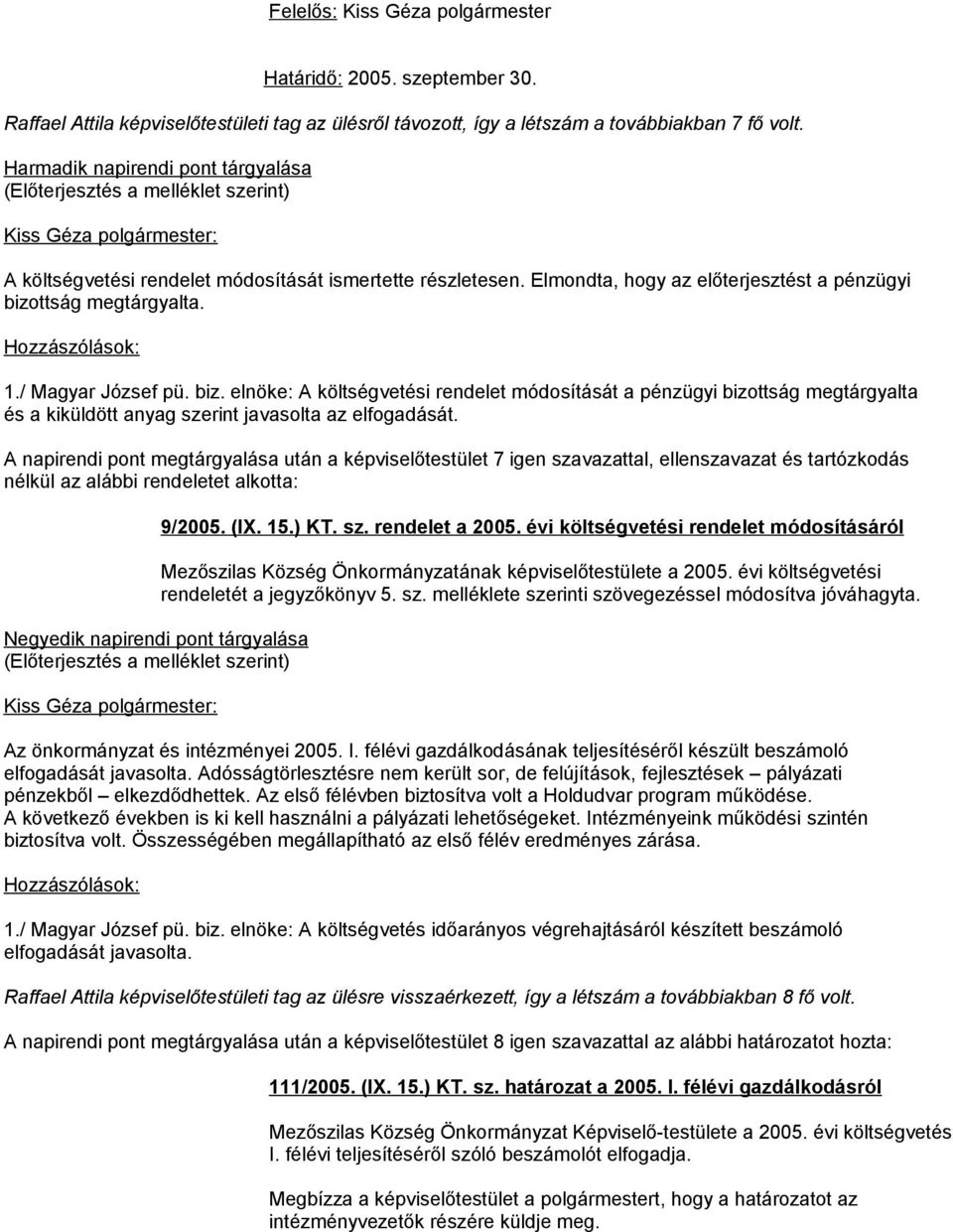 Felelős: Kiss Géza polgármester

Határidő: 2005. szeptember 30.

Raffael Attila képviselőtestületi tag az ülésről távozott, így a létszám a továbbiakban 7 fő volt.

Harmadik napirendi pont tárgyalása
(Előterjesztés a melléklet szerint)

Kiss Géza polgármester:

A költségvetési rendelet módosítását ismertette részletesen. Elmondta, hogy az előterjesztést a pénzügyi bizottság megtárgyalta.

Hozzászólások:

1./ Magyar József pü. biz. elnöke: A költségvetési rendelet módosítását a pénzügyi bizottság megtárgyalta és a kiküldött anyag szerint javasolta az elfogadását.

A napirendi pont megtárgyalása után a képviselőtestület 7 igen szavazattal, ellenszavazat és tartózkodás nélkül az alábbi rendeletet alkotta:

9/2005. (IX. 15.) KT. sz. rendelet a 2005. évi költségvetési rendelet módosításáról

Mezőszilas Község Önkormányzatának képviselőtestülete a 2005. évi költségvetési rendeletét a jegyzőkönyv 5. sz. melléklete szerinti szövegezéssel módosítva jóváhagyta.

Negyedik napirendi pont tárgyalása
(Előterjesztés a melléklet szerint)

Kiss Géza polgármester:

Az önkormányzat és intézményei 2005. I. félévi gazdálkodásának teljesítéséről készült beszámoló elfogadását javasolta. Adósságtörlesztésre nem került sor, de felújítások, fejlesztések – pályázati pénzekből – elkezdődhettek. Az első félévben biztosítva volt a Holdudvar program működése. A következő években is ki kell használni a pályázati lehetőségeket. Intézményeink működési szintén biztosítva volt. Összességében megállapítható az első félév eredményes zárása.

Hozzászólások:

1./ Magyar József pü. biz. elnöke: A költségvetés időarányos végrehajtásáról készített beszámoló elfogadását javasolta.

Raffael Attila képviselőtestületi tag az ülésre visszaérkezett, így a létszám a továbbiakban 8 fő volt.

A napirendi pont megtárgyalása után a képviselőtestület 8 igen szavazattal az alábbi határozatot hozta:

111/2005. (IX. 15.) KT. sz. határozat a 2005. I. félévi gazdálkodásról

Mezőszilas Község Önkormányzat Képviselő-testülete a 2005. évi költségvetés I. félévi teljesítéséről szóló beszámolót elfogadja.

Megbízza a képviselőtestület a polgármestert, hogy a határozatot az intézményvezetők részére küldje meg.